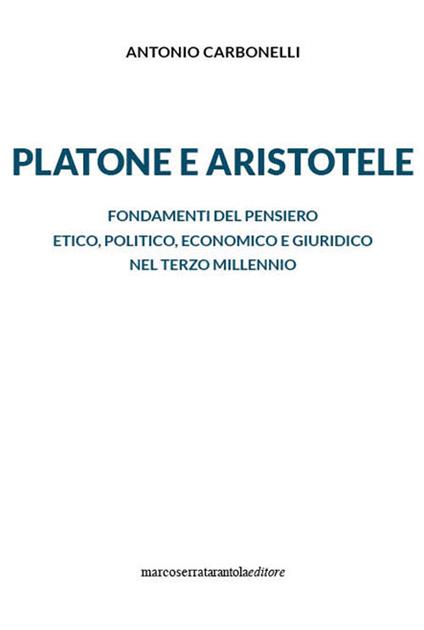 ANTONIO CARBONELLI

PLATONE E ARISTOTELE

FONDAMENTI DEL PENSIERO
ETICO, POLITICO, ECONOMICO E GIURIDICO
NEL TERZO MILLENNIO

marcoserratarantolaeditore